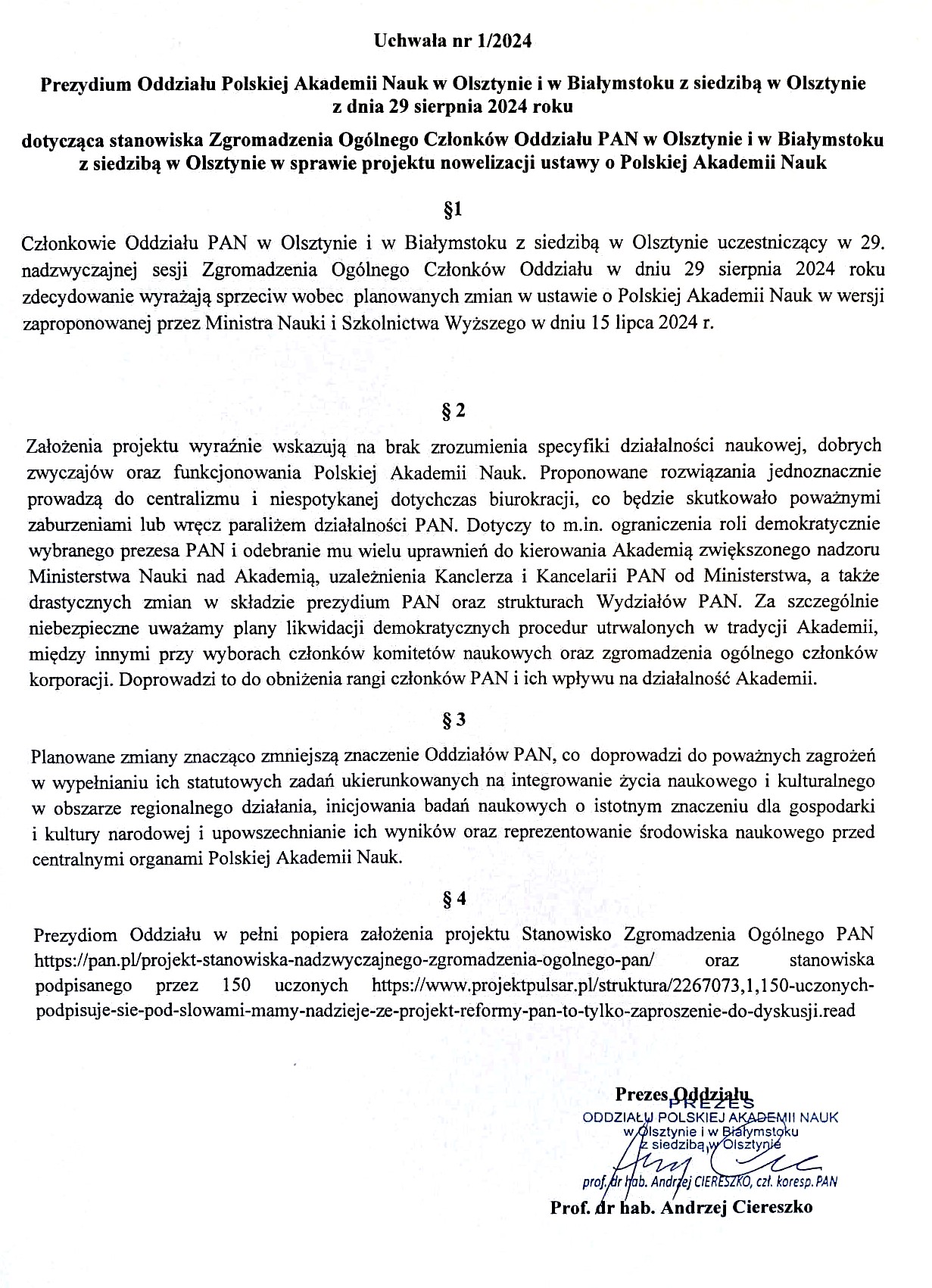 Uchwała nr 1/2024

Prezydium Oddziału Polskiej Akademii Nauk w Olsztynie i w Białymstoku z siedzibą w Olsztynie z dnia 29 sierpnia 2024 roku

dotycząca stanowiska Zgromadzenia Ogólnego Członków Oddziału PAN w Olsztynie i w Białymstoku z siedzibą w Olsztynie w sprawie projektu nowelizacji ustawy o Polskiej Akademii Nauk

§1

Członkowie Oddziału PAN w Olsztynie i w Białymstoku z siedzibą w Olsztynie uczestniczący w 29. nadzwyczajnej sesji Zgromadzenia Ogólnego Członków Oddziału w dniu 29 sierpnia 2024 roku zdecydowanie wyrażają sprzeciw wobec planowanych zmian w ustawie o Polskiej Akademii Nauk w wersji zaproponowanej przez Ministra Nauki i Szkolnictwa Wyższego w dniu 15 lipca 2024 r.

§ 2

Założenia projektu wyraźnie wskazują na brak zrozumienia specyfiki działalności naukowej, dobrych zwyczajów oraz funkcjonowania Polskiej Akademii Nauk. Proponowane rozwiązania jednoznacznie prowadzą do centralizmu i niespotykanej dotychczas biurokracji, co będzie skutkowało poważnymi zaburzeniami lub wręcz paraliżem działalności PAN. Dotyczy to m.in. ograniczenia roli demokratycznie wybranego prezesa PAN i odebranie mu wielu uprawnień do kierowania Akademią zwiększonego nadzoru Ministerstwa Nauki nad Akademią, uzależnienia Kanclerza i Kancelarii PAN od Ministerstwa, a także drastycznych zmian w składzie prezydium PAN oraz strukturach Wydziałów PAN. Za szczególnie niebezpieczne uważamy plany likwidacji demokratycznych procedur utrwalonych w tradycji Akademii, między innymi przy wyborach członków komitetów naukowych oraz zgromadzenia ogólnego członków korporacji. Doprowadzi to do obniżenia rangi członków PAN i ich wpływu na działalność Akademii.

§ 3

Planowane zmiany znacząco zmniejszą znaczenie Oddziałów PAN, co doprowadzi do poważnych zagrożeń w wypełnianiu ich statutowych zadań ukierunkowanych na integrowanie życia naukowego i kulturalnego w obszarze regionalnego działania, inicjowania badań naukowych o istotnym znaczeniu dla gospodarki i kultury narodowej i upowszechnianie ich wyników oraz reprezentowanie środowiska naukowego przed centralnymi organami Polskiej Akademii Nauk.

§ 4

Prezydiom Oddziału w pełni popiera założenia projektu Stanowisko Zgromadzenia Ogólnego PAN https://pan.pl/projekt-stanowiska-nadzwyczajnego-zgromadzenia-ogolnego-pan/ oraz stanowiska podpisanego przez 150 uczonych https://www.projektpulsar.pl/struktura/2267073,1,150-uczonych-podpisuje-sie-pod-slowami-mamy-nadzieje-ze-projekt-reformy-pan-to-tylko-zaproszenie-do-dyskusji.read

Prezes Oddziału
PREZES
ODDZIAŁU POLSKIEJ AKADEMII NAUK
w Olsztynie i w Białymstoku
z siedzibą w Olsztynie
prof. dr hab. Andrzej CIERESZKO, czł. koresp. PAN
Prof. dr hab. Andrzej Ciereszko